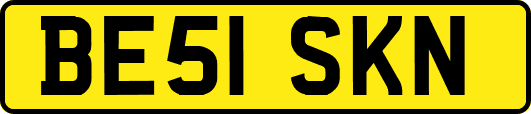 BE51 SKN